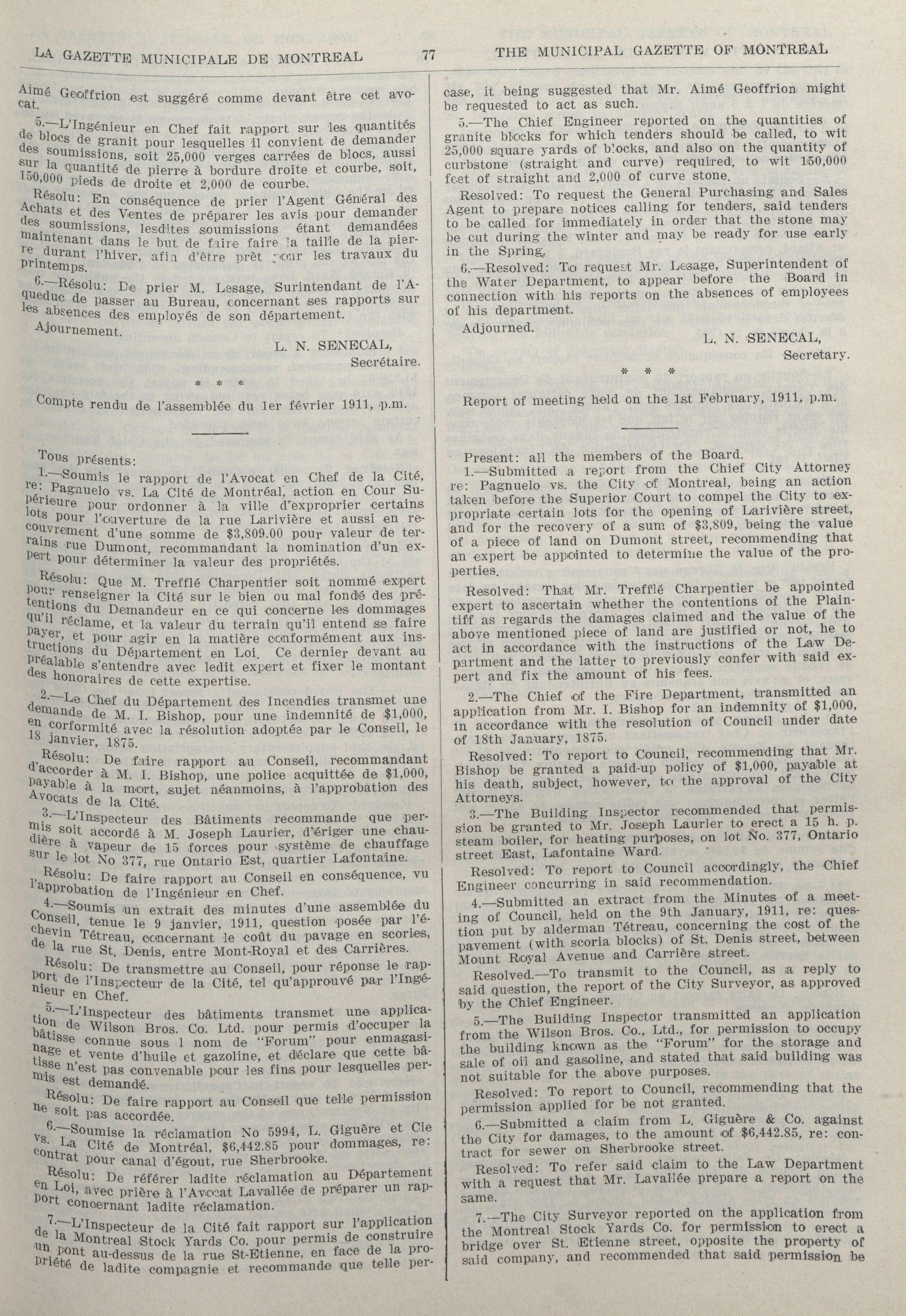 LA GAZETTE MUNICIPALE DE MONTREAL 77 THE MUNICIPAL GAZETTE OF MONTREAL

Aimé Geoffrion est suggéré comme devant être cet avocat.

5.—L'Ingénieur en Chef fait rapport sur les quantités de blocs de granit pour lesquelles il convient de demander des soumissions, soit 25,000 verges carrées de blocs, aussi sur la quantité de pierre à bordure droite et courbe, soit, 150,000 pieds de droite et 2,000 de courbe.

Résolu: En conséquence de prier l'Agent Général des Achats et des Ventes de préparer les avis pour demander des soumissions, lesdites soumissions étant demandées maintenant dans le but de faire faire la taille de la pierre durant l'hiver, afin d'être prêt pour les travaux du printemps.

6.—Résolu: De prier M. Lesage, Surintendant de l'Aqueduc de passer au Bureau, concernant ses rapports sur les absences des employés de son département.

Ajournement.

L. N. SENECAL,
Secrétaire.

* * *

Compte rendu de l'assemblée du 1er février 1911, p.m.

Tous présents:

1.—Soumis le rapport de l'Avocat en Chef de la Cité, re: Pagnuelo vs. La Cité de Montréal, action en Cour Supérieure pour ordonner à la ville d'exproprier certains lots pour l'ouverture de la rue Larivière et aussi en recouvrement d'une somme de $3,809.00 pour valeur de terrains rue Dumont, recommandant la nomination d'un expert pour déterminer la valeur des propriétés.

Résolu: Que M. Trefflé Charpentier soit nommé expert pour renseigner la Cité sur le bien ou mal fondé des prétentions du Demandeur en ce qui concerne les dommages qu'il réclame, et la valeur du terrain qu'il entend se faire payer, et pour agir en la matière conformément aux instructions du Département en Loi. Ce dernier devant au préalable s'entendre avec ledit expert et fixer le montant des honoraires de cette expertise.

2.—Le Chef du Département des Incendies transmet une demande de M. I. Bishop, pour une indemnité de $1,000, en conformité avec la résolution adoptée par le Conseil, le 18 janvier, 1875.

Résolu: De faire rapport au Conseil, recommandant d'accorder à M. I. Bishop, une police acquittée de $1,000, payable à la mort, sujet néanmoins, à l'approbation des Avocats de la Cité.

3.—L'Inspecteur des Bâtiments recommande que permis soit accordé à M. Joseph Laurier, d'ériger une chaudière à vapeur de 15 forces pour système de chauffage sur le lot No 377, rue Ontario Est, quartier Lafontaine.

Résolu: De faire rapport au Conseil en conséquence, vu l'approbation de l'Ingénieur en Chef.

4.—Soumis un extrait des minutes d'une assemblée du Conseil, tenue le 9 janvier, 1911, question posée par l'échevin Tétreau, concernant le coût du pavage en scories, de la rue St. Denis, entre Mont-Royal et des Carrières.

Résolu: De transmettre au Conseil, pour réponse le rapport de l'Inspecteur de la Cité, tel qu'approuvé par l'Ingénieur en Chef.

5.—L'Inspecteur des bâtiments transmet une application de Wilson Bros. Co. Ltd. pour permis d'occuper la bâtisse connue sous l nom de "Forum" pour enmagasinage et vente d'huile et gazoline, et déclare que cette bâtisse n'est pas convenable pour les fins pour lesquelles permis est demandé.

Résolu: De faire rapport au Conseil que telle permission ne soit pas accordée.

6.—Soumise la réclamation No 5994, L. Giguère et Cie vs. La Cité de Montréal, $6,442.85 pour dommages, re: contrat pour canal d'égout, rue Sherbrooke.

Résolu: De référer ladite réclamation au Département en Loi, avec prière à l'Avocat Lavallée de préparer un rapport concernant ladite réclamation.

7.—L'Inspecteur de la Cité fait rapport sur l'application de la Montreal Stock Yards Co. pour permis de construire un pont au-dessus de la rue St-Etienne, en face de la propriété de ladite compagnie et recommande que telle per-

case, it being suggested that Mr. Aimé Geoffrion might be requested to act as such.

5.—The Chief Engineer reported on the quantities of granite blocks for which tenders should be called, to wit 25,000 square yards of blocks, and also on the quantity of curbstone (straight and curve) required, to wit 150,000 feet of straight and 2,000 of curve stone.

Resolved: To request the General Purchasing and Sales Agent to prepare notices calling for tenders, said tenders to be called for immediately in order that the stone may be cut during the winter and may be ready for use early in the Spring.

6.—Resolved: To request Mr. Lesage, Superintendent of the Water Department, to appear before the Board in connection with his reports on the absences of employees of his department.

Adjourned.

L. N. SENECAL,
Secretary.

* * *

Report of meeting held on the 1st February, 1911, p.m.

Present: all the members of the Board.

1.—Submitted a report from the Chief City Attorney re: Pagnuelo vs. the City of Montreal, being an action taken before the Superior Court to compel the City to expropriate certain lots for the opening of Larivière street, and for the recovery of a sum of $3,809, being the value of a piece of land on Dumont street, recommending that an expert be appointed to determine the value of the properties.

Resolved: That Mr. Trefflé Charpentier be appointed expert to ascertain whether the contentions of the Plaintiff as regards the damages claimed and the value of the above mentioned piece of land are justified or not, he to act in accordance with the instructions of the Law Department and the latter to previously confer with said expert and fix the amount of his fees.

2.—The Chief of the Fire Department, transmitted an application from Mr. I. Bishop for an indemnity of $1,000, in accordance with the resolution of Council under date of 18th January, 1875.

Resolved: To report to Council, recommending that Mr. Bishop be granted a paid-up policy of $1,000, payable at his death, subject, however, to the approval of the City Attorneys.

3.—The Building Inspector recommended that permission be granted to Mr. Joseph Laurier to erect a 15 h. p. steam boiler, for heating purposes, on lot No. 377, Ontario street East, Lafontaine Ward.

Resolved: To report to Council accordingly, the Chief Engineer concurring in said recommendation.

4.—Submitted an extract from the Minutes of a meeting of Council, held on the 9th January, 1911, re: question put by alderman Tétreau, concerning the cost of the pavement (with scoria blocks) of St. Denis street, between Mount Royal Avenue and Carrière street.

Resolved.—To transmit to the Council, as a reply to said question, the report of the City Surveyor, as approved by the Chief Engineer.

5.—The Building Inspector transmitted an application from the Wilson Bros. Co., Ltd., for permission to occupy the building known as the "Forum" for the storage and sale of oil and gasoline, and stated that said building was not suitable for the above purposes.

Resolved: To report to Council, recommending that the permission applied for be not granted.

6.—Submitted a claim from L. Giguère & Co. against the City for damages, to the amount of $6,442.85, re: contract for sewer on Sherbrooke street.

Resolved: To refer said claim to the Law Department with a request that Mr. Lavallée prepare a report on the same.

7.—The City Surveyor reported on the application from the Montreal Stock Yards Co. for permission to erect a bridge over St. Etienne street, opposite the property of said company, and recommended that said permission be